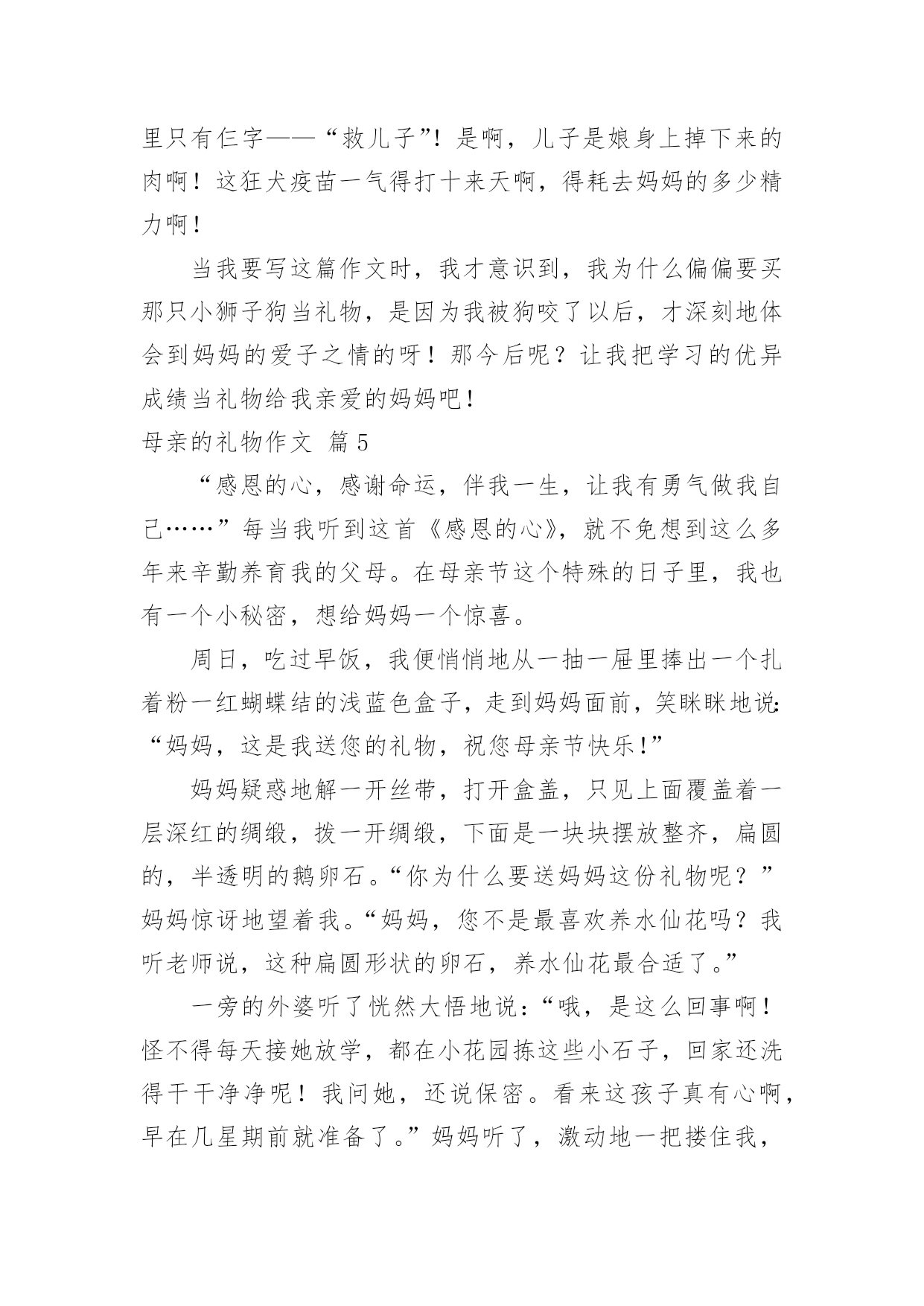 里只有仨字——“救儿子”！是啊，儿子是娘身上掉下来的肉啊！这狂犬疫苗一气得打十来天啊，得耗去妈妈的多少精力啊！

当我要写这篇作文时，我才意识到，我为什么偏偏要买那只小狮子狗当礼物，是因为我被狗咬了以后，才深刻地体会到妈妈的爱子之情的呀！那今后呢？让我把学习的优异成绩当礼物给我亲爱的妈妈吧！

母亲的礼物作文 篇5

“感恩的心，感谢命运，伴我一生，让我有勇气做我自己……”每当我听到这首《感恩的心》，就不免想到这么多年来辛勤养育我的父母。在母亲节这个特殊的日子里，我也有一个小秘密，想给妈妈一个惊喜。

周日，吃过早饭，我便悄悄地从一抽一屉里捧出一个扎着粉一红蝴蝶结的浅蓝色盒子，走到妈妈面前，笑眯眯地说：“妈妈，这是我送您的礼物，祝您母亲节快乐！”

妈妈疑惑地解一开丝带，打开盒盖，只见上面覆盖着一层深红的绸缎，拨一开绸缎，下面是一块块摆放整齐，扁圆的，半透明的鹅卵石。“你为什么要送妈妈这份礼物呢？”妈妈惊讶地望着我。“妈妈，您不是最喜欢养水仙花吗？我听老师说，这种扁圆形状的卵石，养水仙花最合适了。”

一旁的外婆听了恍然大悟地说：“哦，是这么回事啊！怪不得每天接她放学，都在小花园拣这些小石子，回家还洗得干干净净呢！我问她，还说保密。看来这孩子真有心啊，早在几星期前就准备了。”妈妈听了，激动地一把搂住我，